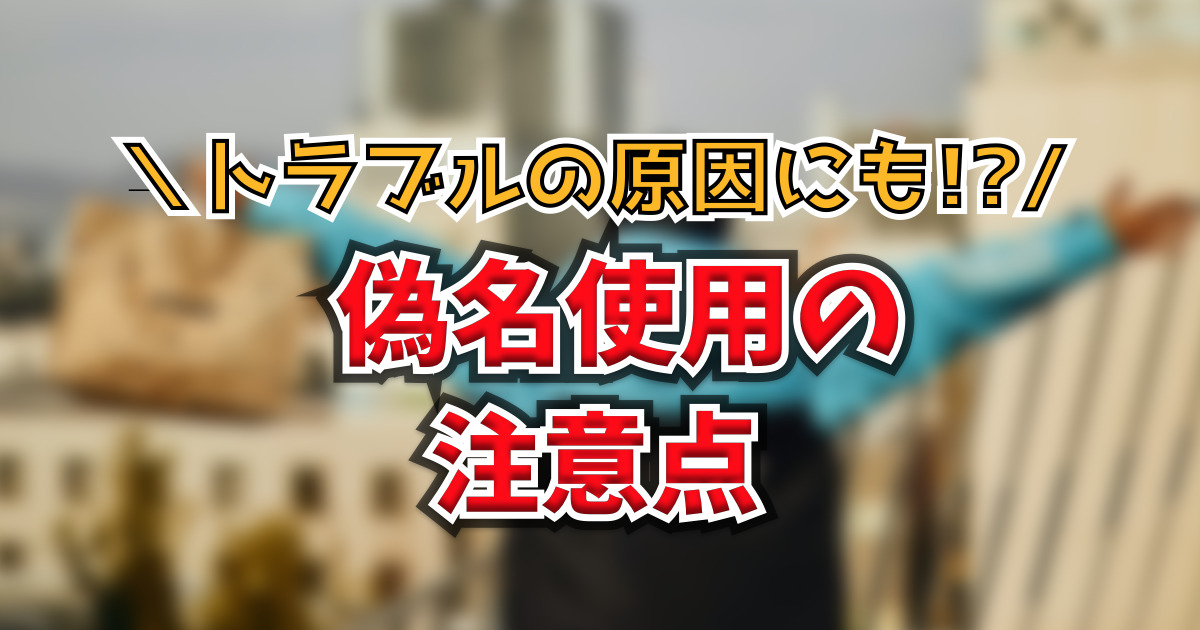 ＼トラブルの原因にも!?／

偽名使用の
注意点